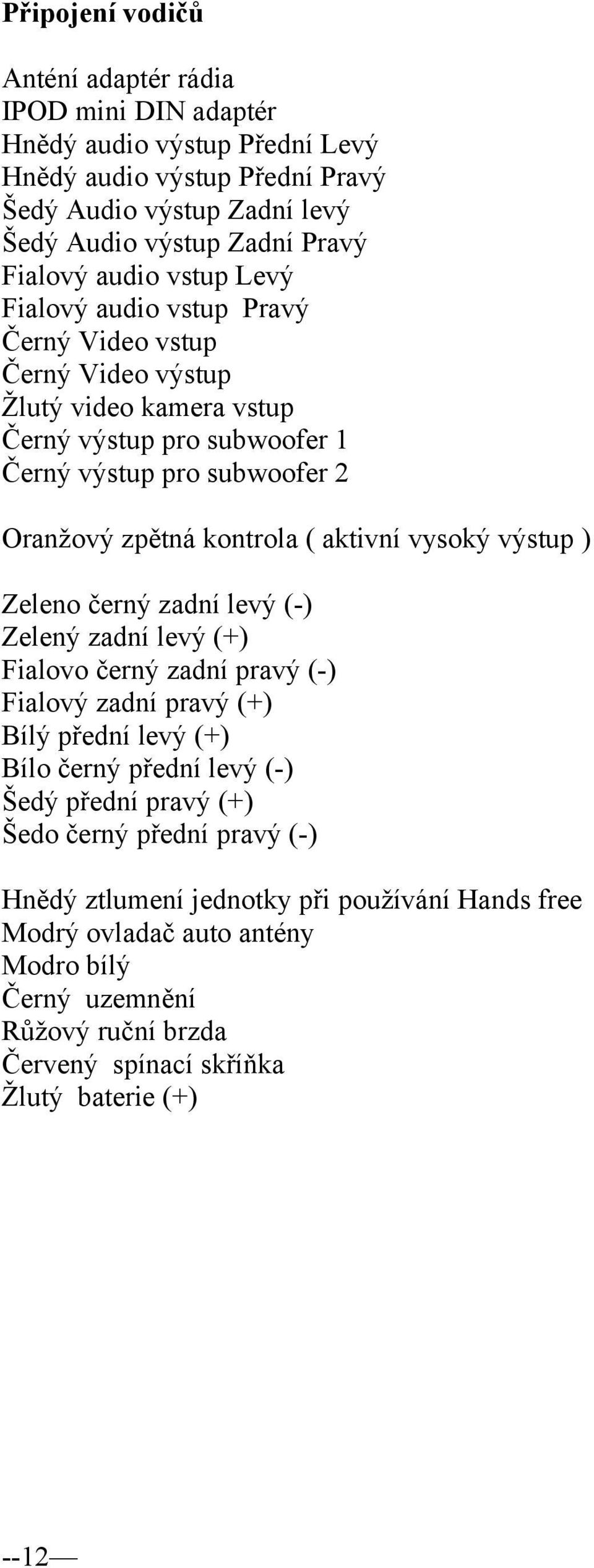 Připojení vodičů

Anténí adaptér rádia
IPOD mini DIN adaptér
Hnědý audio výstup Přední Levý
Hnědý audio výstup Přední Pravý
Šedý Audio výstup Zadní levý
Šedý Audio výstup Zadní Pravý
Fialový audio vstup Levý
Fialový audio vstup Pravý
Černý Video vstup
Černý Video výstup
Žlutý video kamera vstup
Černý výstup pro subwoofer 1
Černý výstup pro subwoofer 2

Oranžový zpětná kontrola ( aktivní vysoký výstup )

Zeleno černý zadní levý (-)
Zelený zadní levý (+)
Fialovo černý zadní pravý (-)
Fialový zadní pravý (+)
Bílý přední levý (+)
Bílo černý přední levý (-)
Šedý přední pravý (+)
Šedo černý přední pravý (-)

Hnědý ztlumení jednotky při používání Hands free
Modrý ovladač auto antény
Modro bílý
Černý uzemnění
Růžový ruční brzda
Červený spínací skříňka
Žlutý baterie (+)

--12—